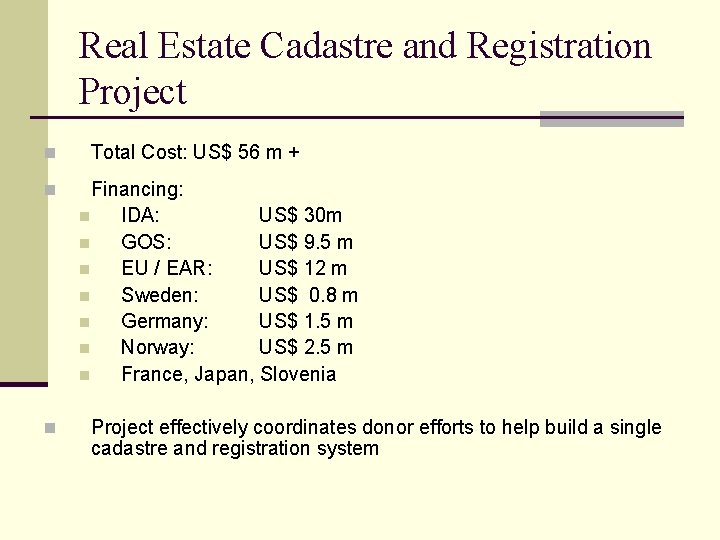 Real Estate Cadastre and Registration Project

Total Cost: US$ 56 m +

Financing:
IDA: US$ 30m
GOS: US$ 9.5 m
EU / EAR: US$ 12 m
Sweden: US$ 0.8 m
Germany: US$ 1.5 m
Norway: US$ 2.5 m
France, Japan, Slovenia

Project effectively coordinates donor efforts to help build a single cadastre and registration system